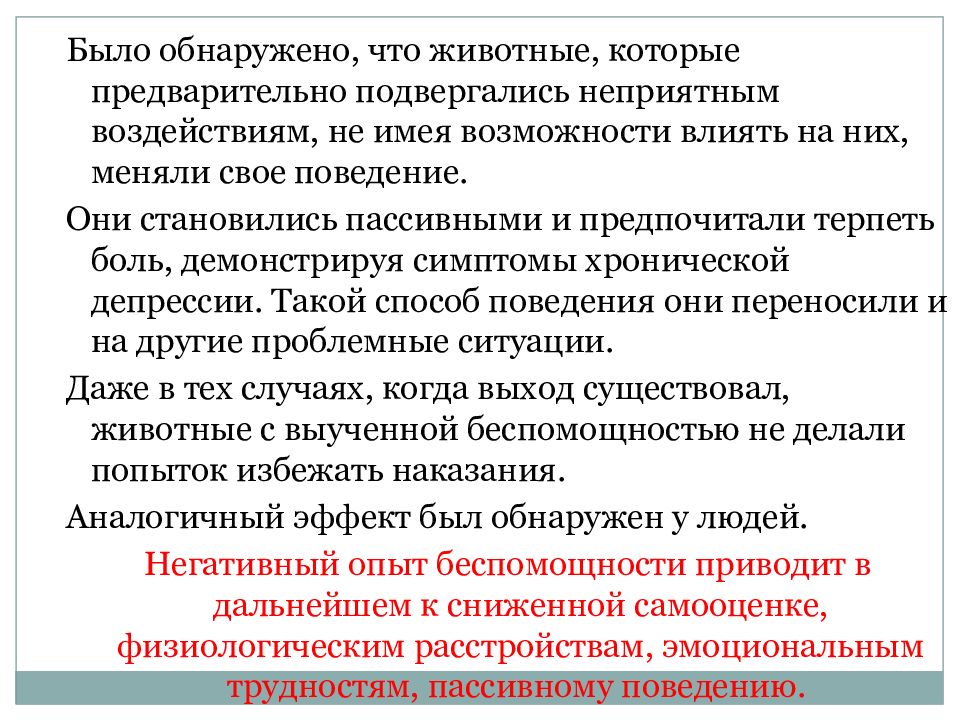 Было обнаружено, что животные, которые предварительно подвергались неприятным воздействиям, не имея возможности влиять на них, меняли свое поведение.

Они становились пассивными и предпочитали терпеть боль, демонстрируя симптомы хронической депрессии. Такой способ поведения они переносили и на другие проблемные ситуации.

Даже в тех случаях, когда выход существовал, животные с выученной беспомощностью не делали попыток избежать наказания.

Аналогичный эффект был обнаружен у людей.

Негативный опыт беспомощности приводит в дальнейшем к сниженной самооценке, физиологическим расстройствам, эмоциональным трудностям, пассивному поведению.